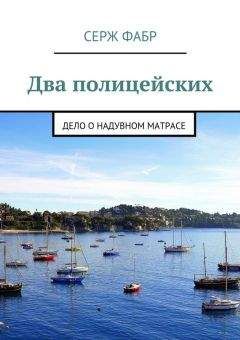 СЕРЖ ФАБР

Два полицейских

ДЕЛО О НАДУВНОМ МАТРАСЕ